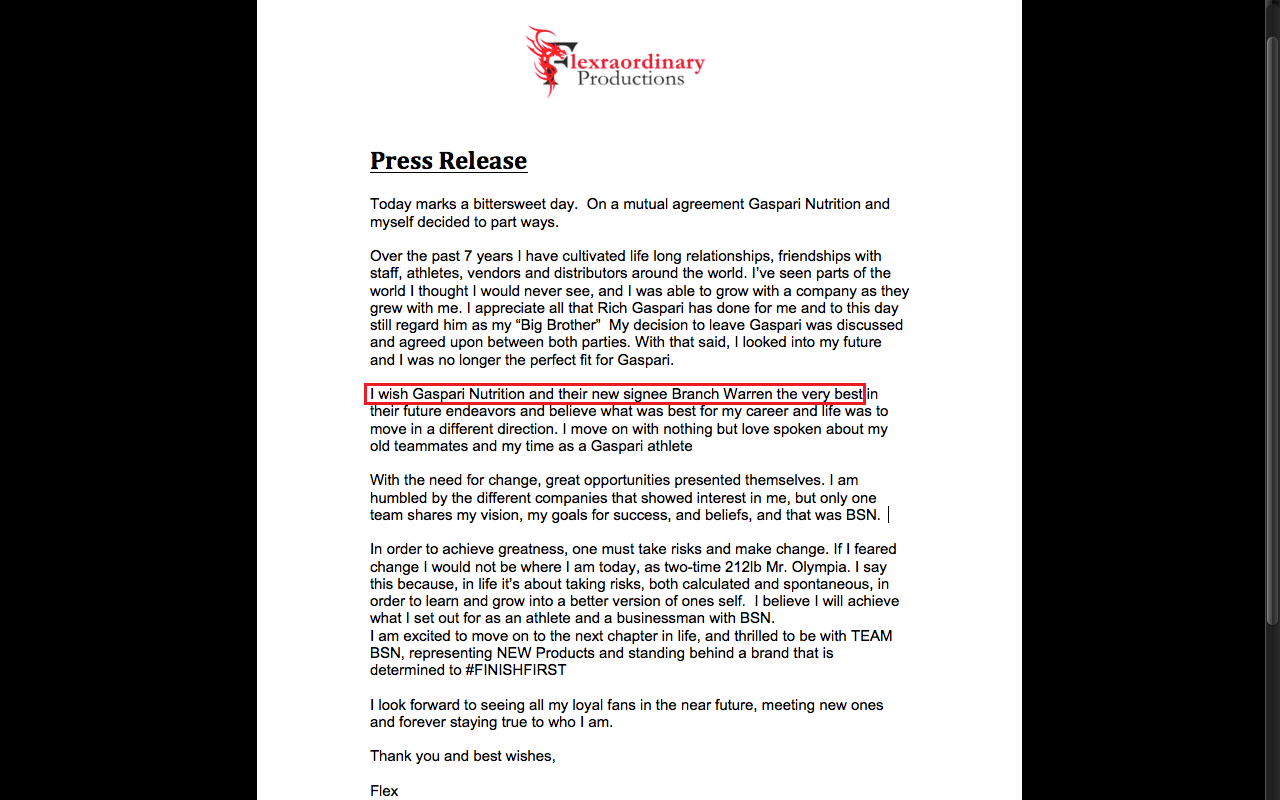 Flexraordinary Productions

Press Release

Today marks a bittersweet day. On a mutual agreement Gaspari Nutrition and myself decided to part ways.

Over the past 7 years I have cultivated life long relationships, friendships with staff, athletes, vendors and distributors around the world. I've seen parts of the world I thought I would never see, and I was able to grow with a company as they grew with me. I appreciate all that Rich Gaspari has done for me and to this day still regard him as my "Big Brother" My decision to leave Gaspari was discussed and agreed upon between both parties. With that said, I looked into my future and I was no longer the perfect fit for Gaspari.

I wish Gaspari Nutrition and their new signee Branch Warren the very best in their future endeavors and believe what was best for my career and life was to move in a different direction. I move on with nothing but love spoken about my old teammates and my time as a Gaspari athlete

With the need for change, great opportunities presented themselves. I am humbled by the different companies that showed interest in me, but only one team shares my vision, my goals for success, and beliefs, and that was BSN.

In order to achieve greatness, one must take risks and make change. If I feared change I would not be where I am today, as two-time 212lb Mr. Olympia. I say this because, in life it's about taking risks, both calculated and spontaneous, in order to learn and grow into a better version of ones self. I believe I will achieve what I set out for as an athlete and a businessman with BSN.
I am excited to move on to the next chapter in life, and thrilled to be with TEAM BSN, representing NEW Products and standing behind a brand that is determined to #FINISHFIRST

I look forward to seeing all my loyal fans in the near future, meeting new ones and forever staying true to who I am.

Thank you and best wishes,

Flex